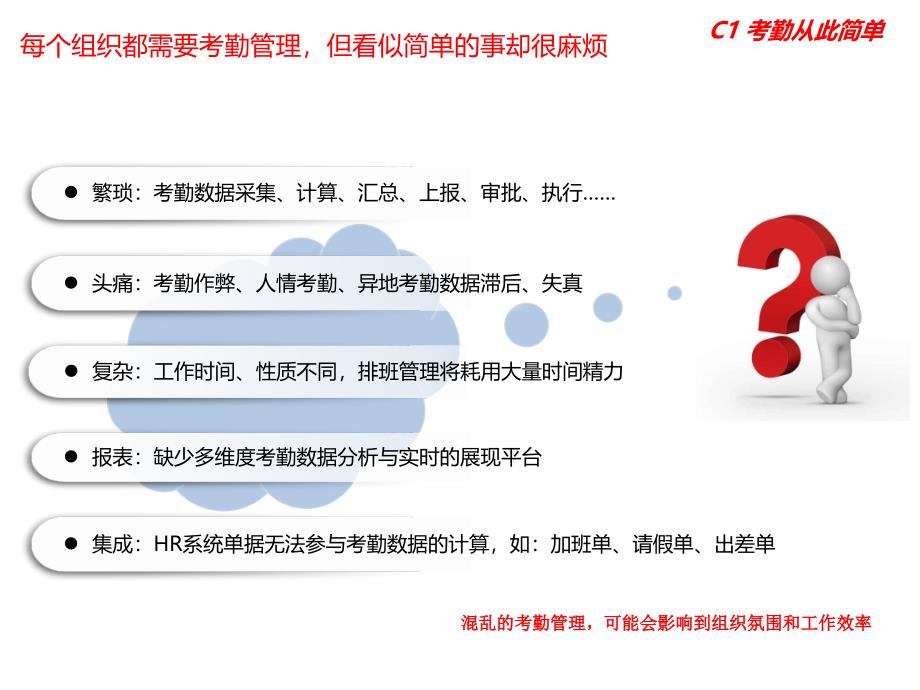 每个组织都需要考勤管理，但看似简单的事却很麻烦

C1 考勤从此简单

● 繁琐：考勤数据采集、计算、汇总、上报、审批、执行……

● 头痛：考勤作弊、人情考勤、异地考勤数据滞后、失真

● 复杂：工作时间、性质不同，排班管理将耗用大量时间精力

● 报表：缺少多维度考勤数据分析与实时的展现平台

● 集成：HR系统单据无法参与考勤数据的计算，如：加班单、请假单、出差单

混乱的考勤管理，可能会影响到组织氛围和工作效率